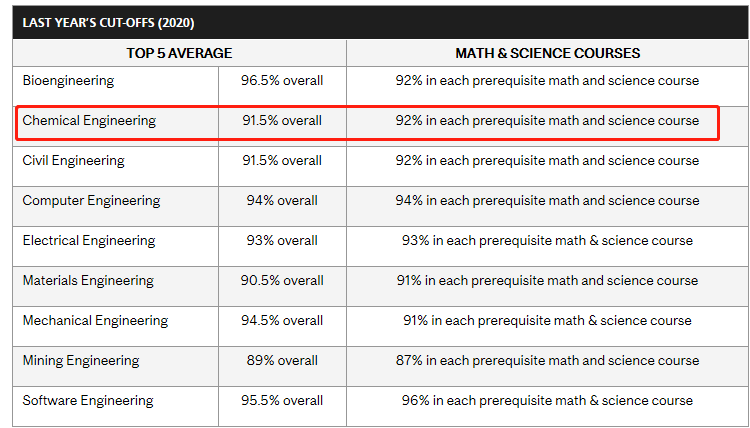 LAST YEAR'S CUT-OFFS (2020)

| TOP 5 AVERAGE | | MATH & SCIENCE COURSES |
|---|---|---|
| Bioengineering | 96.5% overall | 92% in each prerequisite math and science course |
| Chemical Engineering | 91.5% overall | 92% in each prerequisite math and science course |
| Civil Engineering | 91.5% overall | 92% in each prerequisite math and science course |
| Computer Engineering | 94% overall | 94% in each prerequisite math and science course |
| Electrical Engineering | 93% overall | 93% in each prerequisite math & science course |
| Materials Engineering | 90.5% overall | 91% in each prerequisite math and science course |
| Mechanical Engineering | 94.5% overall | 91% in each prerequisite math & science course |
| Mining Engineering | 89% overall | 87% in each prerequisite math and science course |
| Software Engineering | 95.5% overall | 96% in each prerequisite math & science course |